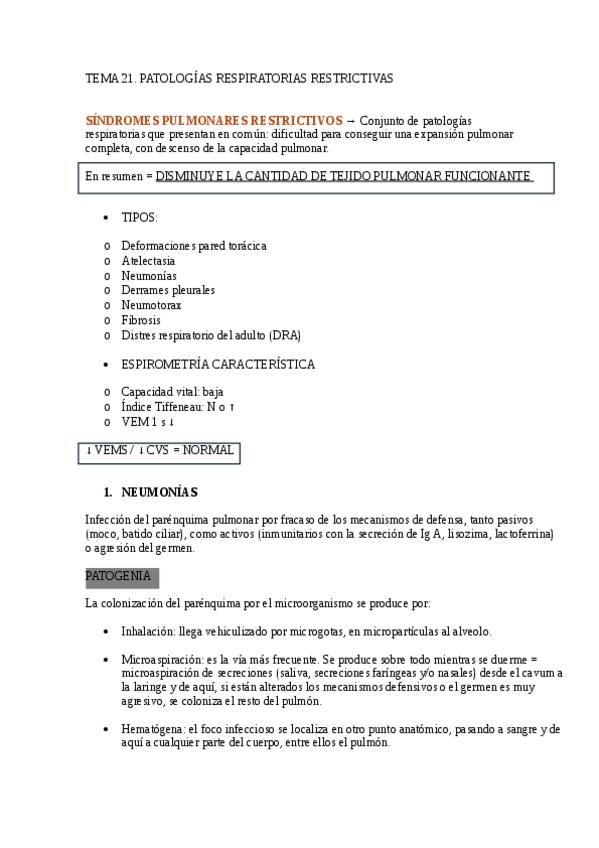 TEMA 21. PATOLOGÍAS RESPIRATORIAS RESTRICTIVAS

SÍNDROMES PULMONARES RESTRICTIVOS → Conjunto de patologías respiratorias que presentan en común: dificultad para conseguir una expansión pulmonar completa, con descenso de la capacidad pulmonar.

En resumen = DISMINUYE LA CANTIDAD DE TEJIDO PULMONAR FUNCIONANTE

• TIPOS:

o Deformaciones pared torácica
o Atelectasia
o Neumonías
o Derrames pleurales
o Neumotorax
o Fibrosis
o Distres respiratorio del adulto (DRA)

• ESPIROMETRÍA CARACTERÍSTICA

o Capacidad vital: baja
o Índice Tiffeneau: N o ↑
o VEM 1 s ↓

↓ VEMS / ↓ CVS = NORMAL

1. NEUMONÍAS

Infección del parénquima pulmonar por fracaso de los mecanismos de defensa, tanto pasivos (moco, batido ciliar), como activos (inmunitarios con la secreción de Ig A, lisozima, lactoferrina) o agresión del germen.

PATOGENIA

La colonización del parénquima por el microorganismo se produce por:

• Inhalación: llega vehiculizado por microgotas, en micropartículas al alveolo.

• Microaspiración: es la vía más frecuente. Se produce sobre todo mientras se duerme = microaspiración de secreciones (saliva, secreciones faríngeas y/o nasales) desde el cavum a la laringe y de aquí, si están alterados los mecanismos defensivos o el germen es muy agresivo, se coloniza el resto del pulmón.

• Hematógena: el foco infeccioso se localiza en otro punto anatómico, pasando a sangre y de aquí a cualquier parte del cuerpo, entre ellos el pulmón.